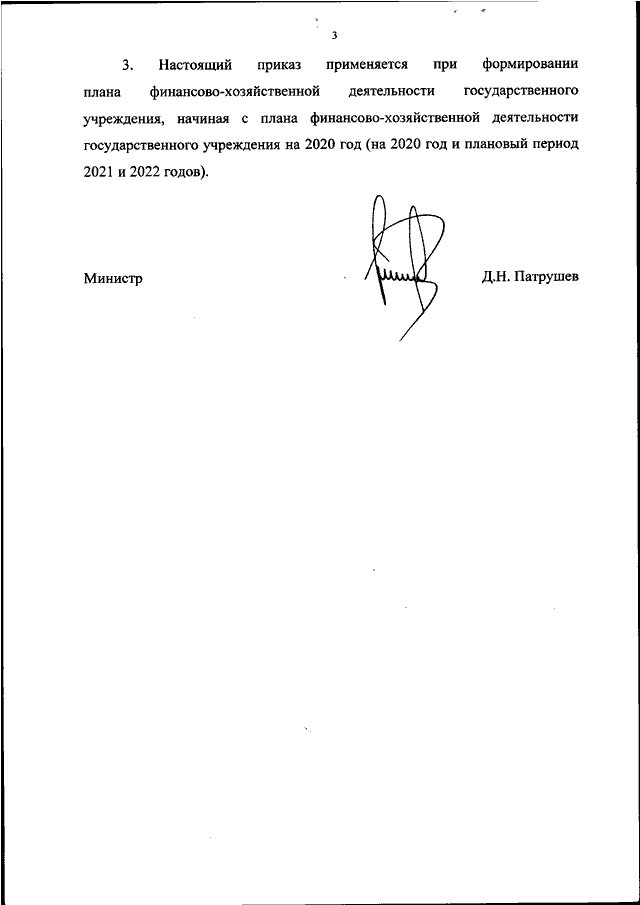 3

3. Настоящий приказ применяется при формировании плана финансово-хозяйственной деятельности государственного учреждения, начиная с плана финансово-хозяйственной деятельности государственного учреждения на 2020 год (на 2020 год и плановый период 2021 и 2022 годов).

Министр

Д.Н. Патрушев